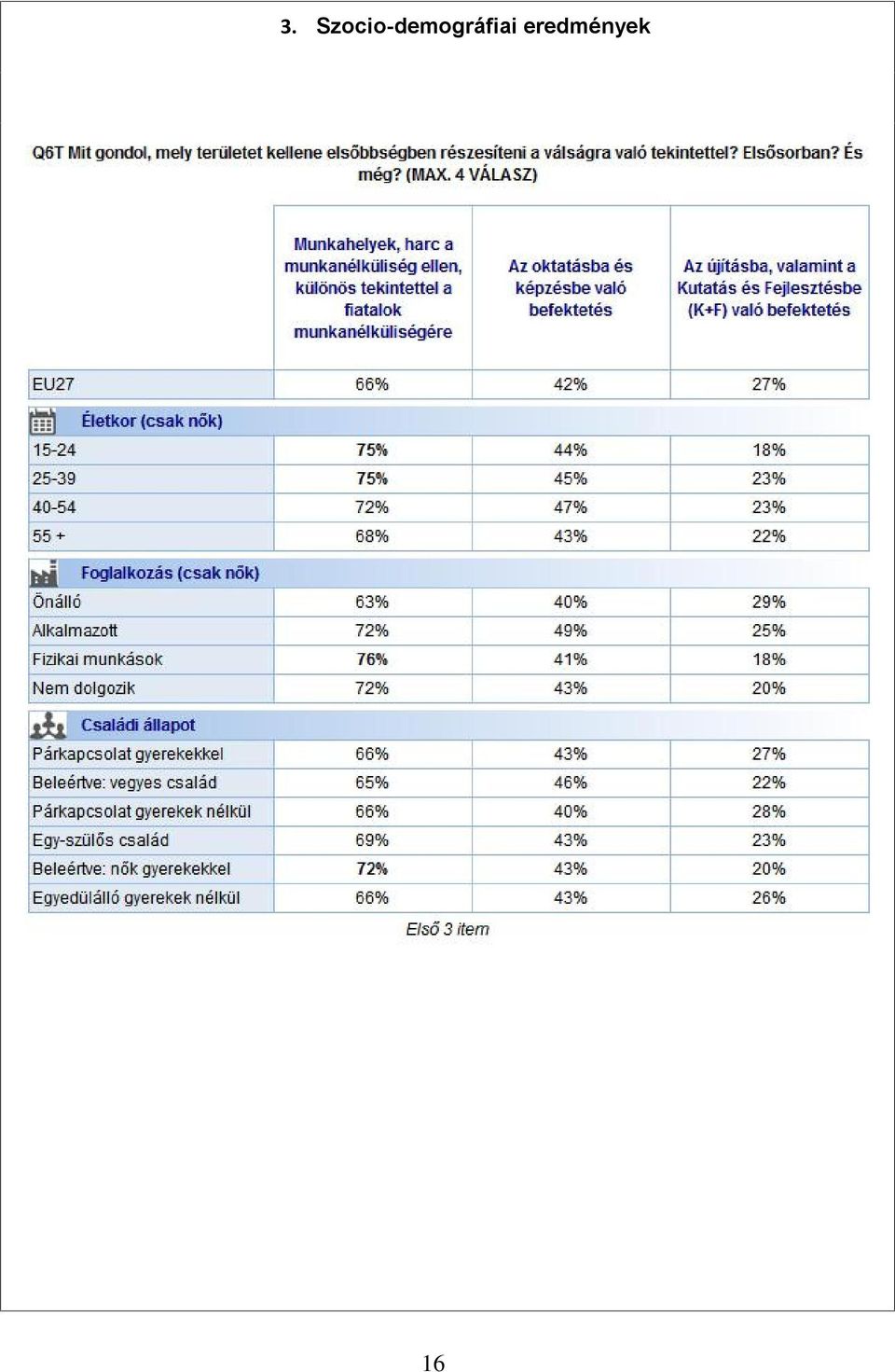 3. Szocio-demográfiai eredmények

Q6T Mit gondol, mely területet kellene elsőbbségben részesíteni a válságra való tekintettel? Elsősorban? És még? (MAX. 4 VÁLASZ)

| | Munkahelyek, harc a munkanélküliség ellen, különös tekintettel a fiatalok munkanélküliségére | Az oktatásba és képzésbe való befektetés | Az újításba, valamint a Kutatás és Fejlesztésbe (K+F) való befektetés |
|---|---|---|---|
| EU27 | 66% | 42% | 27% |
| Életkor (csak nők) | | | |
| 15-24 | 75% | 44% | 18% |
| 25-39 | 75% | 45% | 23% |
| 40-54 | 72% | 47% | 23% |
| 55 + | 68% | 43% | 22% |
| Foglalkozás (csak nők) | | | |
| Önálló | 63% | 40% | 29% |
| Alkalmazott | 72% | 49% | 25% |
| Fizikai munkások | 76% | 41% | 18% |
| Nem dolgozik | 72% | 43% | 20% |
| Családi állapot | | | |
| Párkapcsolat gyerekekkel | 66% | 43% | 27% |
| Beleértve: vegyes család | 65% | 46% | 22% |
| Párkapcsolat gyerekek nélkül | 66% | 40% | 28% |
| Egy-szülős család | 69% | 43% | 23% |
| Beleértve: nők gyerekekkel | 72% | 43% | 20% |
| Egyedülálló gyerekek nélkül | 66% | 43% | 26% |

Első 3 item

16